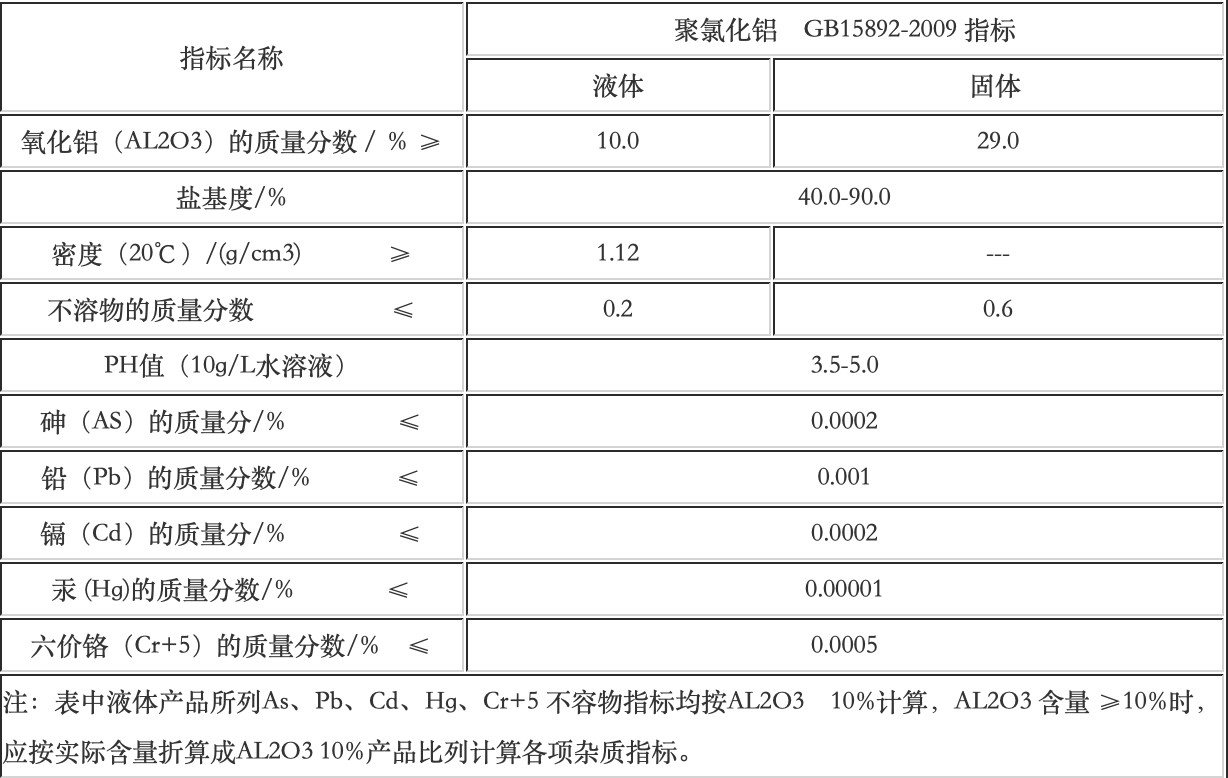 | 指标名称 | 聚氯化铝　GB15892-2009 指标 | |
|---|---|---|
| | 液体 | 固体 |
| 氧化铝（AL2O3）的质量分数 / % ≥ | 10.0 | 29.0 |
| 盐基度/% | 40.0-90.0 | |
| 密度（20℃）/(g/cm3)　≥ | 1.12 | --- |
| 不溶物的质量分数　≤ | 0.2 | 0.6 |
| PH值（10g/L水溶液） | 3.5-5.0 | |
| 砷（AS）的质量分/%　≤ | 0.0002 | |
| 铅（Pb）的质量分数/%　≤ | 0.001 | |
| 镉（Cd）的质量分/%　≤ | 0.0002 | |
| 汞 (Hg)的质量分数/%　≤ | 0.00001 | |
| 六价铬（Cr+5）的质量分数/%　≤ | 0.0005 | |

注：表中液体产品所列As、Pb、Cd、Hg、Cr+5 不容物指标均按AL2O3　10%计算，AL2O3 含量 ≥10%时，应按实际含量折算成AL2O3 10%产品比列计算各项杂质指标。